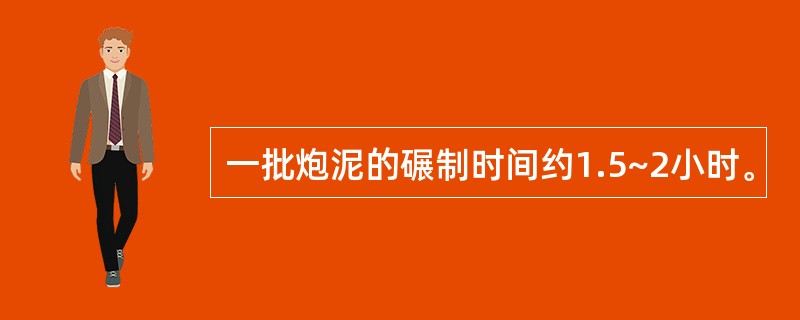 一批炮泥的碾制时间约1.5~2小时。